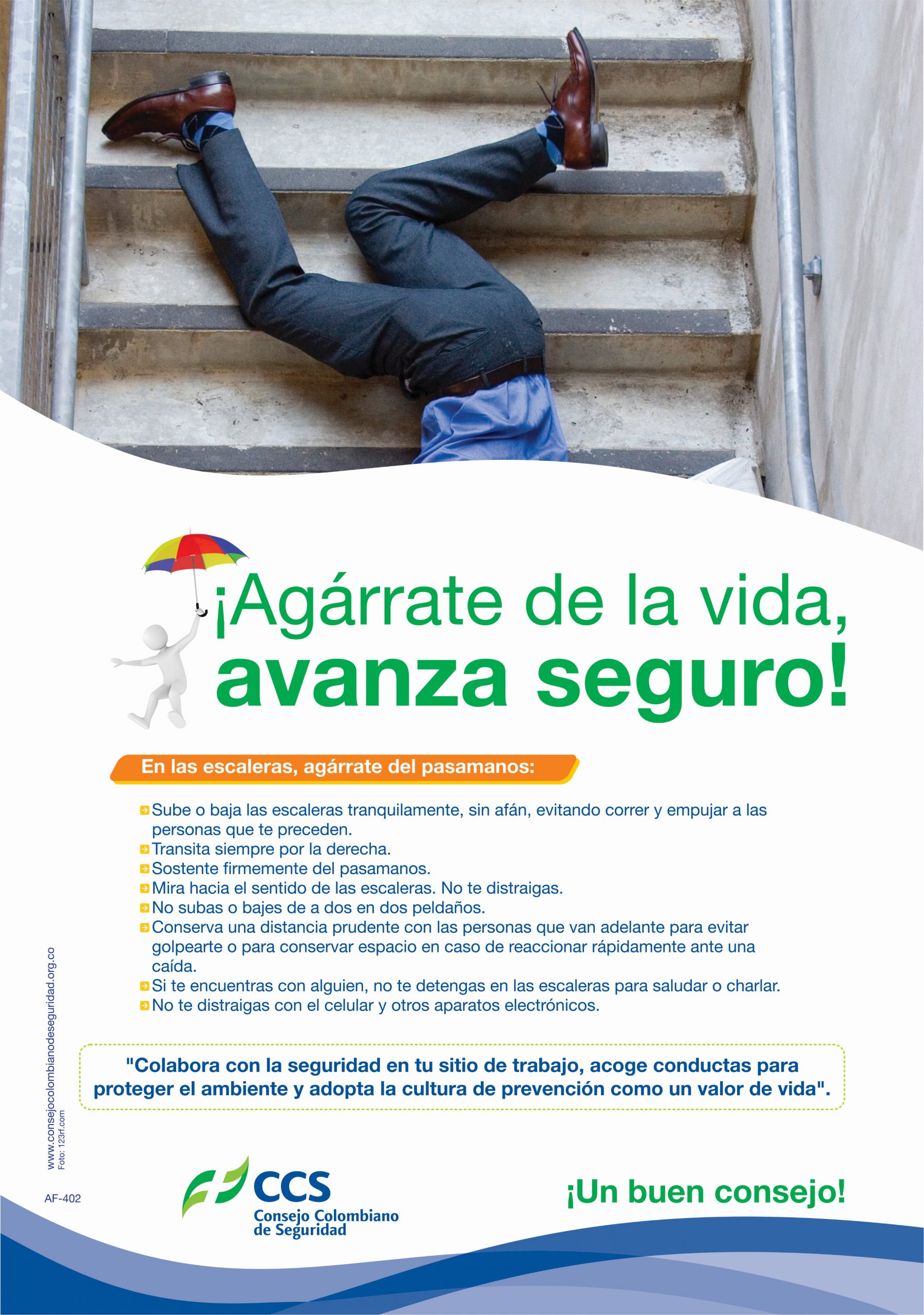 ¡Agárrate de la vida, avanza seguro!

En las escaleras, agárrate del pasamanos:

Sube o baja las escaleras tranquilamente, sin afán, evitando correr y empujar a las personas que te preceden.
Transita siempre por la derecha.
Sostente firmemente del pasamanos.
Mira hacia el sentido de las escaleras. No te distraigas.
No subas o bajes de a dos en dos peldaños.
Conserva una distancia prudente con las personas que van adelante para evitar golpearte o para conservar espacio en caso de reaccionar rápidamente ante una caída.
Si te encuentras con alguien, no te detengas en las escaleras para saludar o charlar.
No te distraigas con el celular y otros aparatos electrónicos.

"Colabora con la seguridad en tu sitio de trabajo, acoge conductas para proteger el ambiente y adopta la cultura de prevención como un valor de vida".

www.consejocolombianodeseguridad.org.co
Foto: 123rf.com

AF-402

CCS
Consejo Colombiano de Seguridad

¡Un buen consejo!